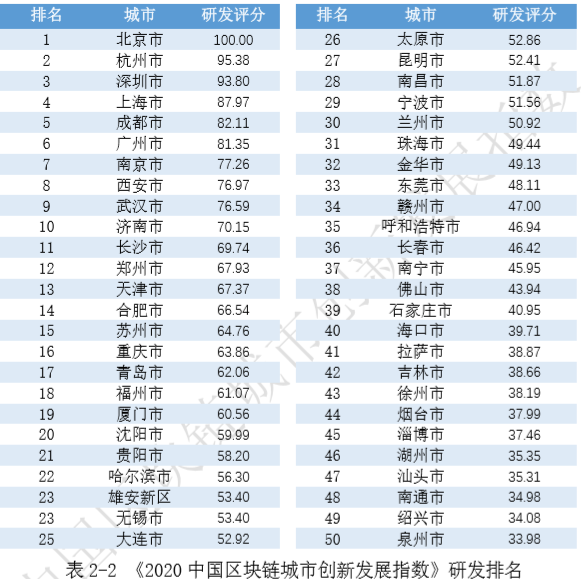 | 排名 | 城市 | 研发评分 |
|---|---|---|
| 1 | 北京市 | 100.00 |
| 2 | 杭州市 | 95.38 |
| 3 | 深圳市 | 93.80 |
| 4 | 上海市 | 87.97 |
| 5 | 成都市 | 82.11 |
| 6 | 广州市 | 81.35 |
| 7 | 南京市 | 77.26 |
| 8 | 西安市 | 76.97 |
| 9 | 武汉市 | 76.59 |
| 10 | 济南市 | 70.15 |
| 11 | 长沙市 | 69.74 |
| 12 | 郑州市 | 67.93 |
| 13 | 天津市 | 67.37 |
| 14 | 合肥市 | 66.54 |
| 15 | 苏州市 | 64.76 |
| 16 | 重庆市 | 63.86 |
| 17 | 青岛市 | 62.06 |
| 18 | 福州市 | 61.07 |
| 19 | 厦门市 | 60.56 |
| 20 | 沈阳市 | 59.99 |
| 21 | 贵阳市 | 58.20 |
| 22 | 哈尔滨市 | 56.30 |
| 23 | 雄安新区 | 53.40 |
| 23 | 无锡市 | 53.40 |
| 25 | 大连市 | 52.92 |

| 排名 | 城市 | 研发评分 |
|---|---|---|
| 26 | 太原市 | 52.86 |
| 27 | 昆明市 | 52.41 |
| 28 | 南昌市 | 51.87 |
| 29 | 宁波市 | 51.56 |
| 30 | 兰州市 | 50.92 |
| 31 | 珠海市 | 49.44 |
| 32 | 金华市 | 49.13 |
| 33 | 东莞市 | 48.11 |
| 34 | 赣州市 | 47.00 |
| 35 | 呼和浩特市 | 46.94 |
| 36 | 长春市 | 46.42 |
| 37 | 南宁市 | 45.95 |
| 38 | 佛山市 | 43.94 |
| 39 | 石家庄市 | 40.95 |
| 40 | 海口市 | 39.71 |
| 41 | 拉萨市 | 38.87 |
| 42 | 吉林市 | 38.66 |
| 43 | 徐州市 | 38.19 |
| 44 | 烟台市 | 37.99 |
| 45 | 淄博市 | 37.46 |
| 46 | 湖州市 | 35.35 |
| 47 | 汕头市 | 35.31 |
| 48 | 南通市 | 34.98 |
| 49 | 绍兴市 | 34.08 |
| 50 | 泉州市 | 33.98 |

表 2-2 《2020 中国区块链城市创新发展指数》研发排名